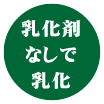 乳化剤
なしで
乳化